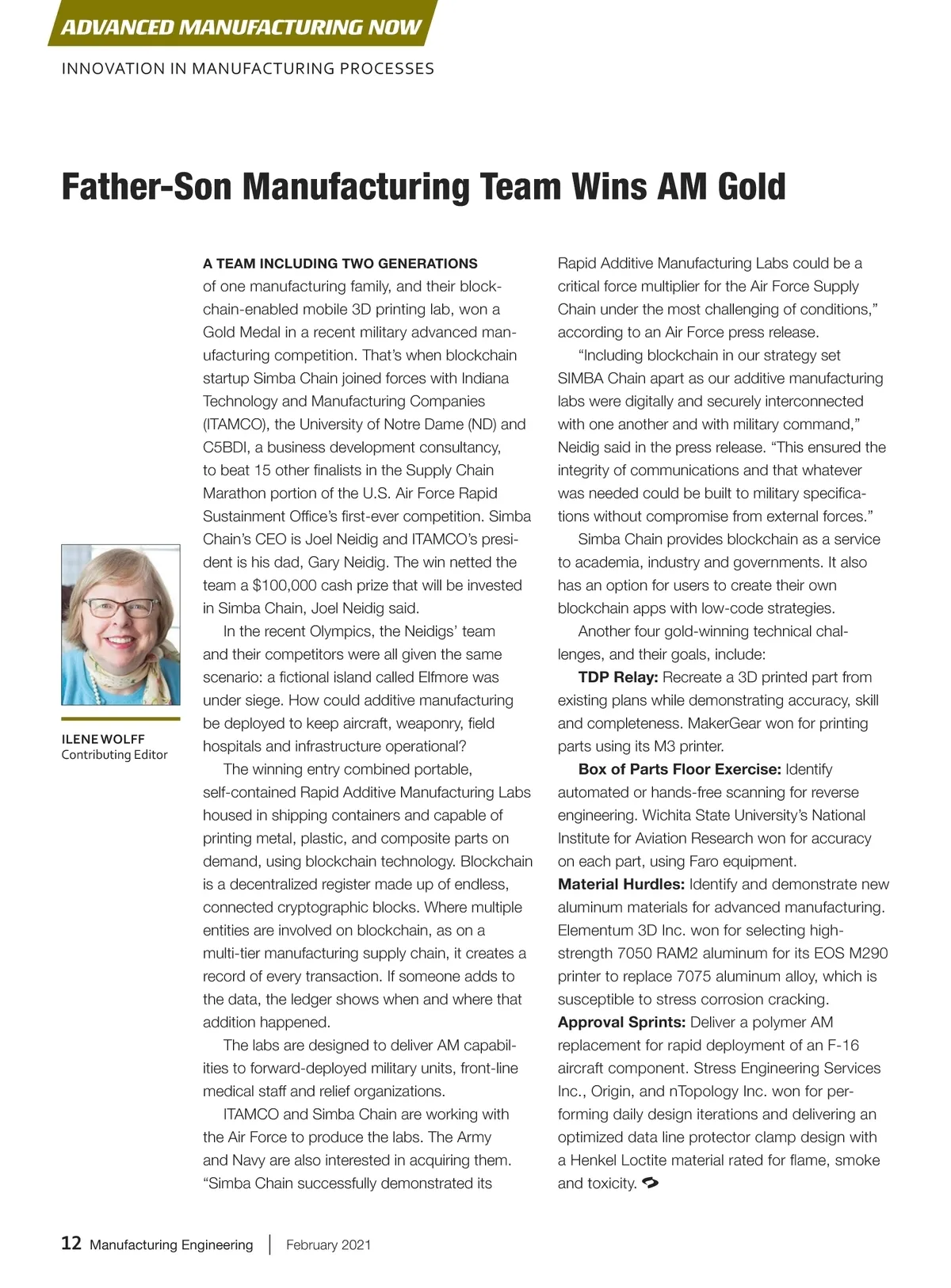 ADVANCED MANUFACTURING NOW

INNOVATION IN MANUFACTURING PROCESSES

Father-Son Manufacturing Team Wins AM Gold

ILENE WOLFF
Contributing Editor

A TEAM INCLUDING TWO GENERATIONS of one manufacturing family, and their blockchain-enabled mobile 3D printing lab, won a Gold Medal in a recent military advanced manufacturing competition. That's when blockchain startup Simba Chain joined forces with Indiana Technology and Manufacturing Companies (ITAMCO), the University of Notre Dame (ND) and C5BDI, a business development consultancy, to beat 15 other finalists in the Supply Chain Marathon portion of the U.S. Air Force Rapid Sustainment Office's first-ever competition. Simba Chain's CEO is Joel Neidig and ITAMCO's president is his dad, Gary Neidig. The win netted the team a $100,000 cash prize that will be invested in Simba Chain, Joel Neidig said.

In the recent Olympics, the Neidigs' team and their competitors were all given the same scenario: a fictional island called Elfmore was under siege. How could additive manufacturing be deployed to keep aircraft, weaponry, field hospitals and infrastructure operational?

The winning entry combined portable, self-contained Rapid Additive Manufacturing Labs housed in shipping containers and capable of printing metal, plastic, and composite parts on demand, using blockchain technology. Blockchain is a decentralized register made up of endless, connected cryptographic blocks. Where multiple entities are involved on blockchain, as on a multi-tier manufacturing supply chain, it creates a record of every transaction. If someone adds to the data, the ledger shows when and where that addition happened.

The labs are designed to deliver AM capabilities to forward-deployed military units, front-line medical staff and relief organizations.

ITAMCO and Simba Chain are working with the Air Force to produce the labs. The Army and Navy are also interested in acquiring them. "Simba Chain successfully demonstrated its Rapid Additive Manufacturing Labs could be a critical force multiplier for the Air Force Supply Chain under the most challenging of conditions," according to an Air Force press release.

"Including blockchain in our strategy set SIMBA Chain apart as our additive manufacturing labs were digitally and securely interconnected with one another and with military command," Neidig said in the press release. "This ensured the integrity of communications and that whatever was needed could be built to military specifications without compromise from external forces."

Simba Chain provides blockchain as a service to academia, industry and governments. It also has an option for users to create their own blockchain apps with low-code strategies.

Another four gold-winning technical challenges, and their goals, include:

TDP Relay: Recreate a 3D printed part from existing plans while demonstrating accuracy, skill and completeness. MakerGear won for printing parts using its M3 printer.

Box of Parts Floor Exercise: Identify automated or hands-free scanning for reverse engineering. Wichita State University's National Institute for Aviation Research won for accuracy on each part, using Faro equipment.

Material Hurdles: Identify and demonstrate new aluminum materials for advanced manufacturing. Elementum 3D Inc. won for selecting high-strength 7050 RAM2 aluminum for its EOS M290 printer to replace 7075 aluminum alloy, which is susceptible to stress corrosion cracking.

Approval Sprints: Deliver a polymer AM replacement for rapid deployment of an F-16 aircraft component. Stress Engineering Services Inc., Origin, and nTopology Inc. won for performing daily design iterations and delivering an optimized data line protector clamp design with a Henkel Loctite material rated for flame, smoke and toxicity.

12 Manufacturing Engineering | February 2021